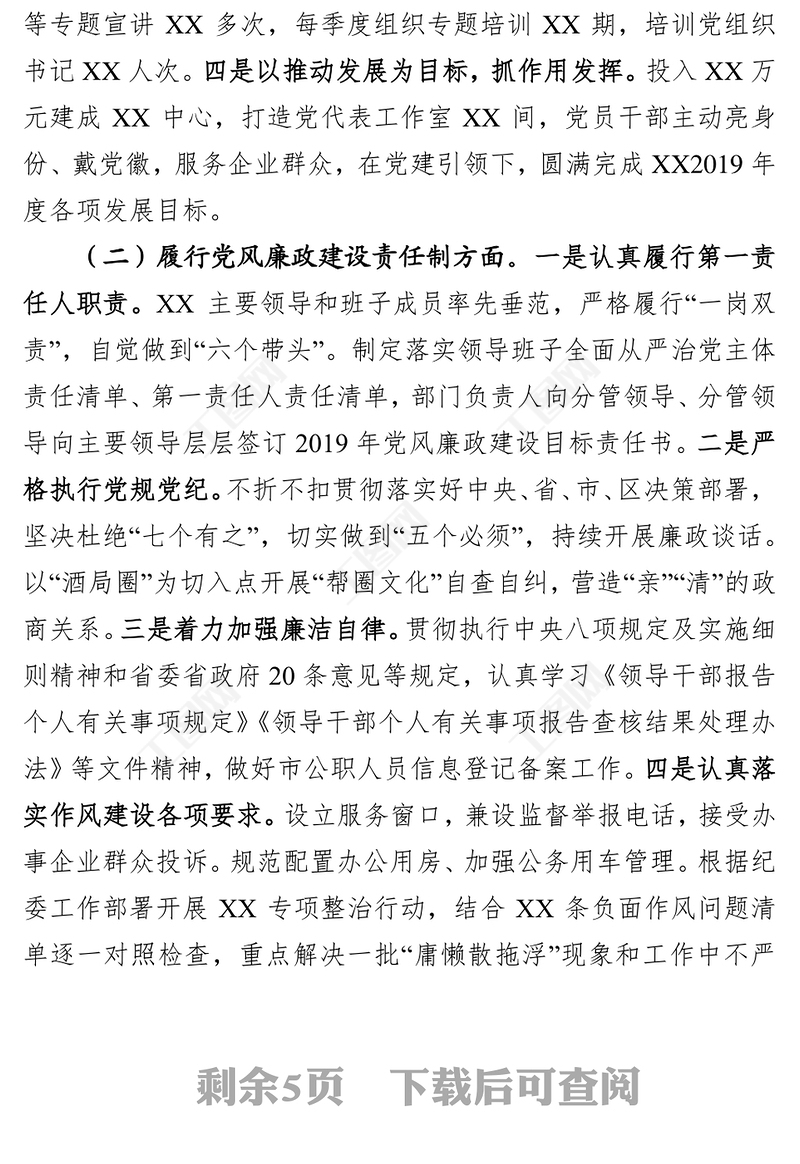 等专题宣讲 XX 多次，每季度组织专题培训 XX 期，培训党组织书记 XX 人次。四是以推动发展为目标，抓作用发挥。投入 XX 万元建成 XX 中心，打造党代表工作室 XX 间，党员干部主动亮身份、戴党徽，服务企业群众，在党建引领下，圆满完成 XX2019 年度各项发展目标。

（二）履行党风廉政建设责任制方面。一是认真履行第一责任人职责。XX 主要领导和班子成员率先垂范，严格履行“一岗双责”，自觉做到“六个带头”。制定落实领导班子全面从严治党主体责任清单、第一责任人责任清单，部门负责人向分管领导、分管领导向主要领导层层签订 2019 年党风廉政建设目标责任书。二是严格执行党规党纪。不折不扣贯彻落实好中央、省、市、区决策部署，坚决杜绝“七个有之”，切实做到“五个必须”，持续开展廉政谈话。以“酒局圈”为切入点开展“帮圈文化”自查自纠，营造“亲”“清”的政商关系。三是着力加强廉洁自律。贯彻执行中央八项规定及实施细则精神和省委省政府 20 条意见等规定，认真学习《领导干部报告个人有关事项规定》《领导干部个人有关事项报告查核结果处理办法》等文件精神，做好市公职人员信息登记备案工作。四是认真落实作风建设各项要求。设立服务窗口，兼设监督举报电话，接受办事企业群众投诉。规范配置办公用房、加强公务用车管理。根据纪委工作部署开展 XX 专项整治行动，结合 XX 条负面作风问题清单逐一对照检查，重点解决一批“庸懒散拖浮”现象和工作中不严

剩余5页 下载后可查阅